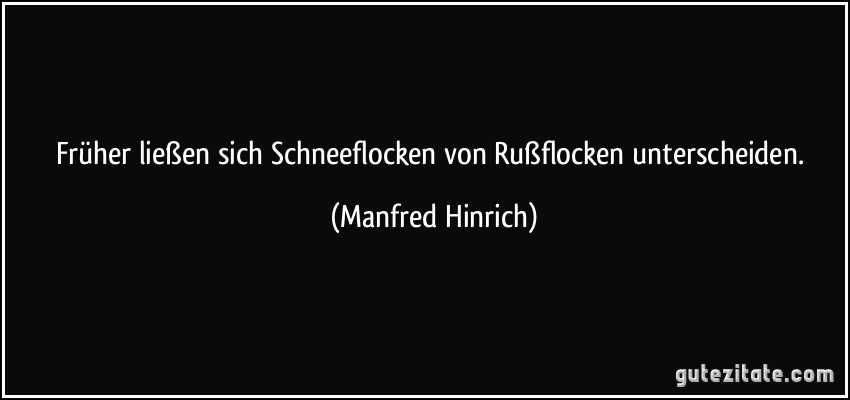 Früher ließen sich Schneeflocken von Rußflocken unterscheiden.

(Manfred Hinrich)

gutezitate.com